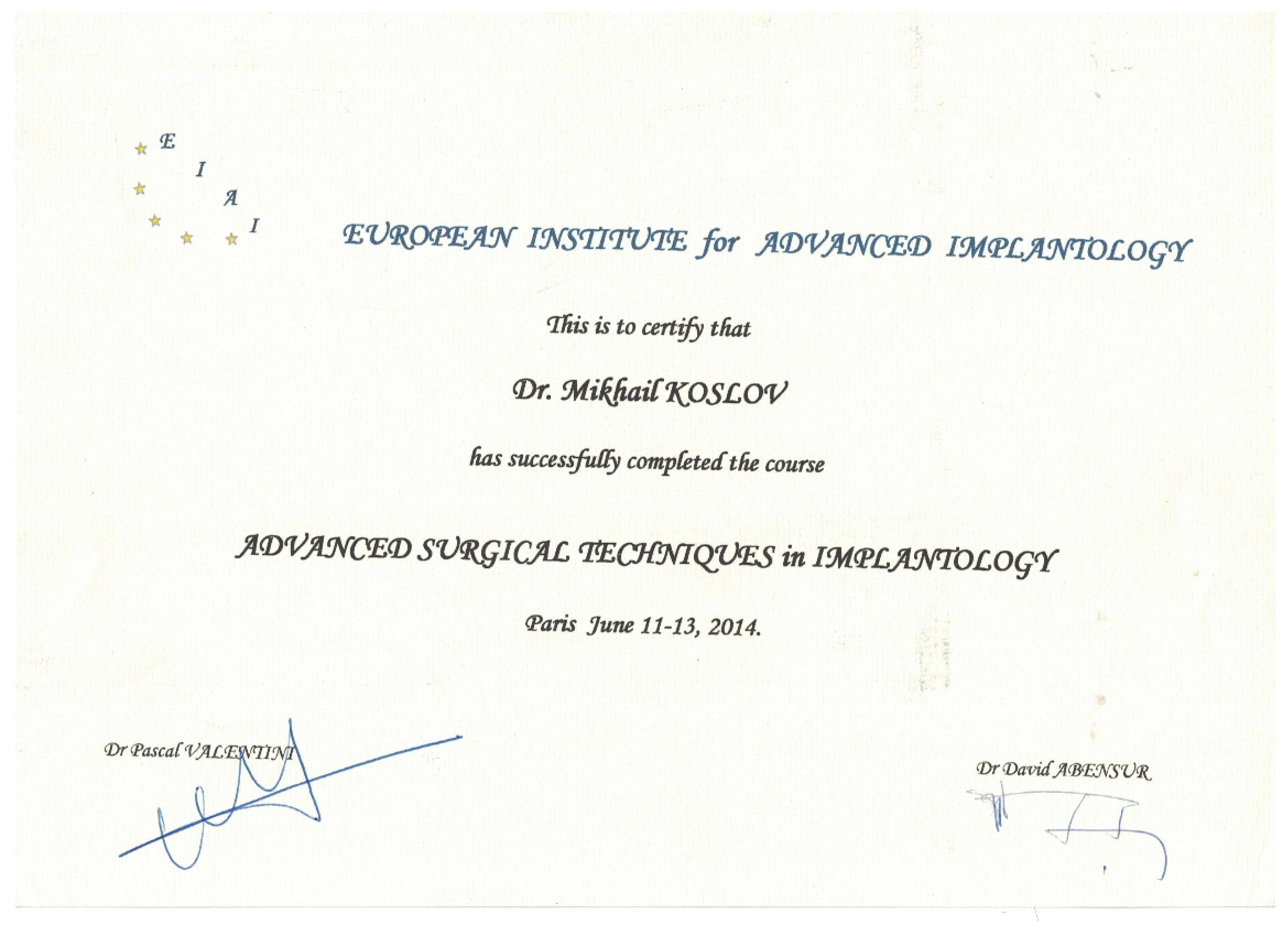 E
I
A
I

EUROPEAN INSTITUTE for ADVANCED IMPLANTOLOGY

This is to certify that

Dr. Mikhail KOSLOV

has successfully completed the course

ADVANCED SURGICAL TECHNIQUES in IMPLANTOLOGY

Paris June 11-13, 2014.

Dr Pascal VALENTINI

Dr David ABENSUR